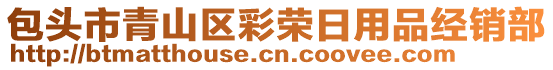 包头市青山区彩荣日用品经销部
http://btmatthouse.cn.coovee.com